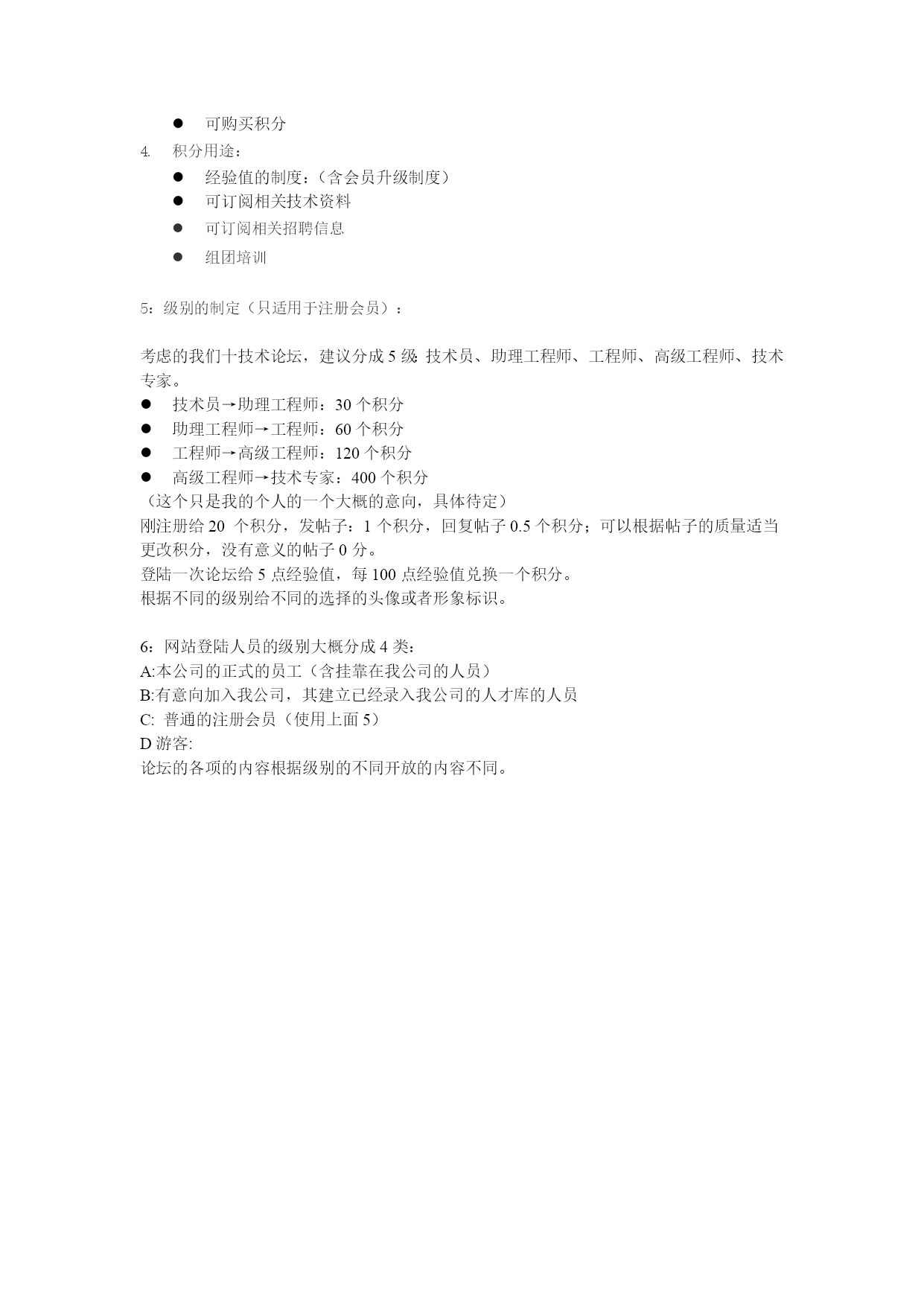 ● 可购买积分

4. 积分用途：

● 经验值的制度：（含会员升级制度）
● 可订阅相关技术资料
● 可订阅相关招聘信息
● 组团培训

5：级别的制定（只适用于注册会员）：

考虑的我们十技术论坛，建议分成 5 级：技术员、助理工程师、工程师、高级工程师、技术专家。
● 技术员→助理工程师：30 个积分
● 助理工程师→工程师：60 个积分
● 工程师→高级工程师：120 个积分
● 高级工程师→技术专家：400 个积分
（这个只是我的个人的一个大概的意向，具体待定）
刚注册给 20 个积分，发帖子：1 个积分，回复帖子 0.5 个积分；可以根据帖子的质量适当更改积分，没有意义的帖子 0 分。
登陆一次论坛给 5 点经验值，每 100 点经验值兑换一个积分。
根据不同的级别给不同的选择的头像或者形象标识。

6：网站登陆人员的级别大概分成 4 类：
A:本公司的正式的员工（含挂靠在我公司的人员）
B:有意向加入我公司，其建立已经录入我公司的人才库的人员
C: 普通的注册会员（使用上面 5）
D 游客:
论坛的各项的内容根据级别的不同开放的内容不同。